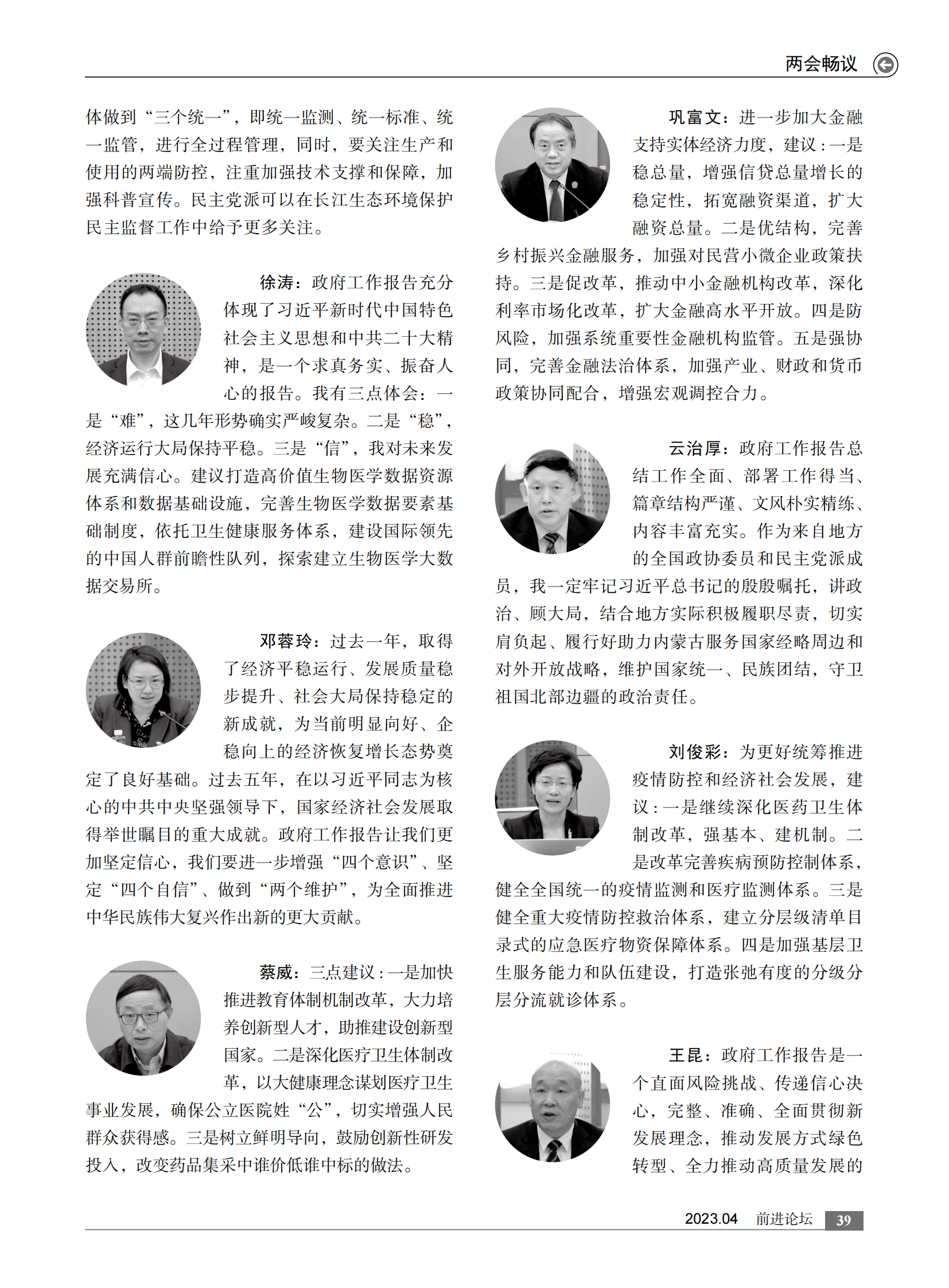 两会畅议

体做到“三个统一”，即统一监测、统一标准、统一监管，进行全过程管理，同时，要关注生产和使用的两端防控，注重加强技术支撑和保障，加强科普宣传。民主党派可以在长江生态环境保护民主监督工作中给予更多关注。

徐涛：政府工作报告充分体现了习近平新时代中国特色社会主义思想和中共二十大精神，是一个求真务实、振奋人心的报告。我有三点体会：一是“难”，这几年形势确实严峻复杂。二是“稳”，经济运行大局保持平稳。三是“信”，我对未来发展充满信心。建议打造高价值生物医学数据资源体系和数据基础设施，完善生物医学数据要素基础制度，依托卫生健康服务体系，建设国际领先的中国人群前瞻性队列，探索建立生物医学大数据交易所。

邓蓉玲：过去一年，取得了经济平稳运行、发展质量稳步提升、社会大局保持稳定的新成就，为当前明显向好、企稳向上的经济恢复增长态势奠定了良好基础。过去五年，在以习近平同志为核心的中共中央坚强领导下，国家经济社会发展取得举世瞩目的重大成就。政府工作报告让我们更加坚定信心，我们要进一步增强“四个意识”、坚定“四个自信”、做到“两个维护”，为全面推进中华民族伟大复兴作出新的更大贡献。

蔡威：三点建议：一是加快推进教育体制机制改革，大力培养创新型人才，助推建设创新型国家。二是深化医疗卫生体制改革，以大健康理念谋划医疗卫生事业发展，确保公立医院姓“公”，切实增强人民群众获得感。三是树立鲜明导向，鼓励创新性研发投入，改变药品集采中谁价低谁中标的做法。

巩富文：进一步加大金融支持实体经济力度，建议：一是稳总量，增强信贷总量增长的稳定性，拓宽融资渠道，扩大融资总量。二是优结构，完善乡村振兴金融服务，加强对民营小微企业政策扶持。三是促改革，推动中小金融机构改革，深化利率市场化改革，扩大金融高水平开放。四是防风险，加强系统重要性金融机构监管。五是强协同，完善金融法治体系，加强产业、财政和货币政策协同配合，增强宏观调控合力。

云治厚：政府工作报告总结工作全面、部署工作得当、篇章结构严谨、文风朴实精练、内容丰富充实。作为来自地方的全国政协委员和民主党派成员，我一定牢记习近平总书记的殷殷嘱托，讲政治、顾大局，结合地方实际积极履职尽责，切实肩负起、履行好助力内蒙古服务国家经略周边和对外开放战略，维护国家统一、民族团结，守卫祖国北部边疆的政治责任。

刘俊彩：为更好统筹推进疫情防控和经济社会发展，建议：一是继续深化医药卫生体制改革，强基本、建机制。二是改革完善疾病预防控制体系，健全全国统一的疫情监测和医疗监测体系。三是健全重大疫情防控救治体系，建立分层级清单目录式的应急医疗物资保障体系。四是加强基层卫生服务能力和队伍建设，打造张弛有度的分级分层分流就诊体系。

王昆：政府工作报告是一个直面风险挑战、传递信心决心，完整、准确、全面贯彻新发展理念，推动发展方式绿色转型、全力推动高质量发展的

2023.04 前进论坛 39